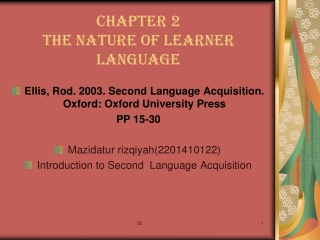 CHAPTER 2
THE NATURE OF LEARNER LANGUAGE

Ellis, Rod. 2003. Second Language Acquisition. Oxford: Oxford University Press
PP 15-30

Mazidatur rizqiyah(2201410122)

Introduction to Second Language Acquisition

32

1